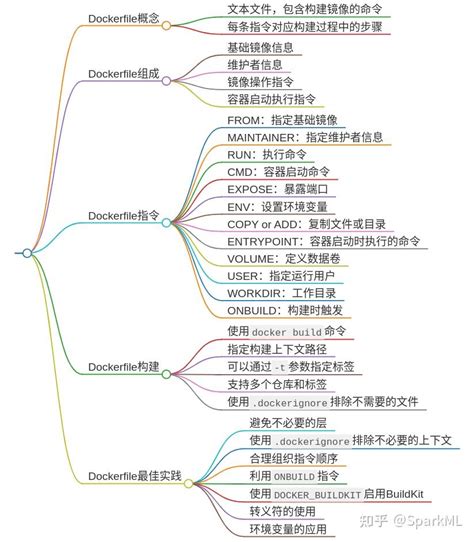 Dockerfile概念
文本文件，包含构建镜像的命令
每条指令对应构建过程中的步骤

Dockerfile组成
基础镜像信息
维护者信息
镜像操作指令
容器启动执行指令

Dockerfile指令
FROM：指定基础镜像
MAINTAINER：指定维护者信息
RUN：执行命令
CMD：容器启动命令
EXPOSE：暴露端口
ENV：设置环境变量
COPY or ADD：复制文件或目录
ENTRYPOINT：容器启动时执行的命令
VOLUME：定义数据卷
USER：指定运行用户
WORKDIR：工作目录
ONBUILD：构建时触发

Dockerfile构建
使用 docker build 命令
指定构建上下文路径
可以通过 -t 参数指定标签
支持多个仓库和标签
使用 .dockerignore 排除不需要的文件

Dockerfile最佳实践
避免不必要的层
使用 .dockerignore 排除不必要的上下文
合理组织指令顺序
利用 ONBUILD 指令
使用 DOCKER_BUILDKIT 启用BuildKit
转义符的使用
环境变量的应用

知乎 @SparkML